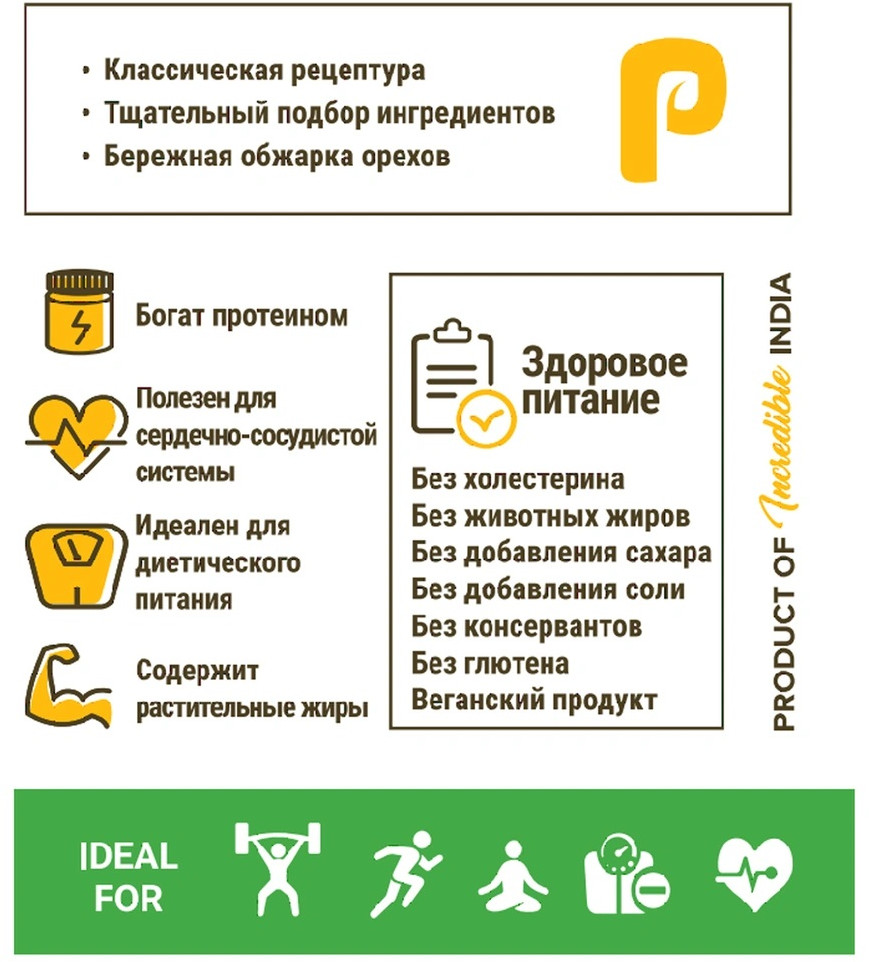 • Классическая рецептура
• Тщательный подбор ингредиентов
• Бережная обжарка орехов

P

Богат протеином

Полезен для сердечно-сосудистой системы

Идеален для диетического питания

Содержит растительные жиры

Здоровое питание

Без холестерина
Без животных жиров
Без добавления сахара
Без добавления соли
Без консервантов
Без глютена
Веганский продукт

PRODUCT OF Incredible INDIA

IDEAL FOR